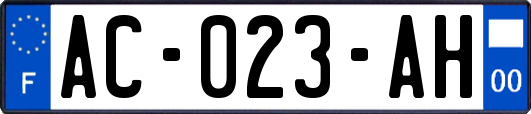 F
AC-023-AH
00